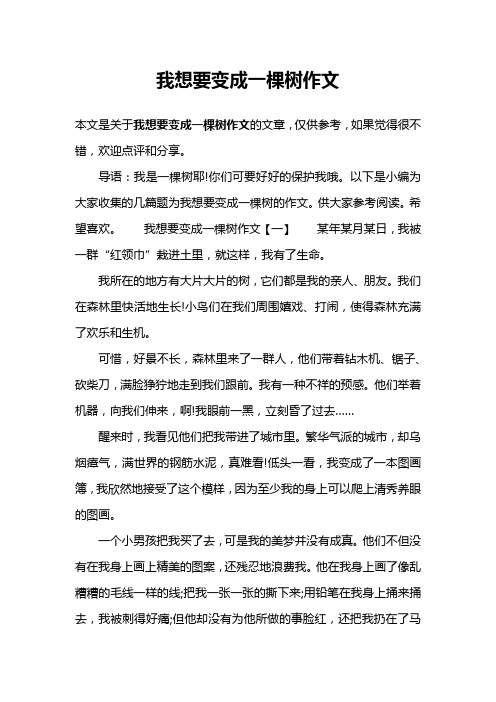 我想要变成一棵树作文

本文是关于我想要变成一棵树作文的文章，仅供参考，如果觉得很不错，欢迎点评和分享。

导语：我是一棵树耶!你们可要好好的保护我哦。以下是小编为大家收集的几篇题为我想要变成一棵树的作文。供大家参考阅读。希望喜欢。　　我想要变成一棵树作文【一】　　某年某月某日，我被一群“红领巾”栽进土里，就这样，我有了生命。

我所在的地方有大片大片的树，它们都是我的亲人、朋友。我们在森林里快活地生长!小鸟们在我们周围嬉戏、打闹，使得森林充满了欢乐和生机。

可惜，好景不长，森林里来了一群人，他们带着钻木机、锯子、砍柴刀，满脸狰狞地走到我们跟前。我有一种不祥的预感。他们举着机器，向我们伸来，啊!我眼前一黑，立刻昏了过去……

醒来时，我看见他们把我带进了城市里。繁华气派的城市，却乌烟瘴气，满世界的钢筋水泥，真难看!低头一看，我变成了一本图画簿，我欣然地接受了这个模样，因为至少我的身上可以爬上清秀养眼的图画。

一个小男孩把我买了去，可是我的美梦并没有成真。他们不但没有在我身上画上精美的图案，还残忍地浪费我。他在我身上画了像乱糟糟的毛线一样的线;把我一张一张的撕下来;用铅笔在我身上捅来捅去，我被刺得好痛;但他却没有为他所做的事脸红，还把我扔在了马